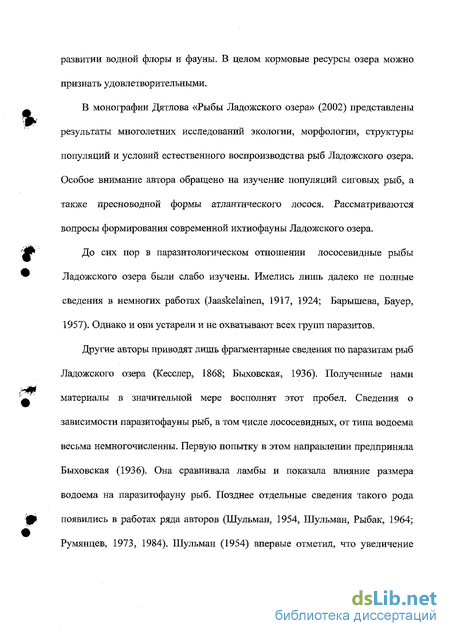 развитии водной флоры и фауны. В целом кормовые ресурсы озера можно признать удовлетворительными.

В монографии Дятлова «Рыбы Ладожского озера» (2002) представлены результаты многолетних исследований экологии, морфологии, структуры популяций и условий естественного воспроизводства рыб Ладожского озера. Особое внимание автора обращено на изучение популяций сиговых рыб, а также пресноводной формы атлантического лосося. Рассматриваются вопросы формирования современной ихтиофауны Ладожского озера.

До сих пор в паразитологическом отношении лососевидные рыбы Ладожского озера были слабо изучены. Имелись лишь далеко не полные сведения в немногих работах (Jaaskelainen, 1917, 1924; Барышева, Бауер, 1957). Однако и они устарели и не охватывают всех групп паразитов.

Другие авторы приводят лишь фрагментарные сведения по паразитам рыб Ладожского озера (Кесслер, 1868; Быховская, 1936). Полученные нами материалы в значительной мере восполнят этот пробел. Сведения о зависимости паразитофауны рыб, в том числе лососевидных, от типа водоема весьма немногочисленны. Первую попытку в этом направлении предприняла Быховская (1936). Она сравнивала ламбы и показала влияние размера водоема на паразитофауну рыб. Позднее отдельные сведения такого рода появились в работах ряда авторов (Шульман, 1954, Шульман, Рыбак, 1964; Румянцев, 1973, 1984). Шульман (1954) впервые отметил, что увеличение

dsLib.net
библиотека диссертаций